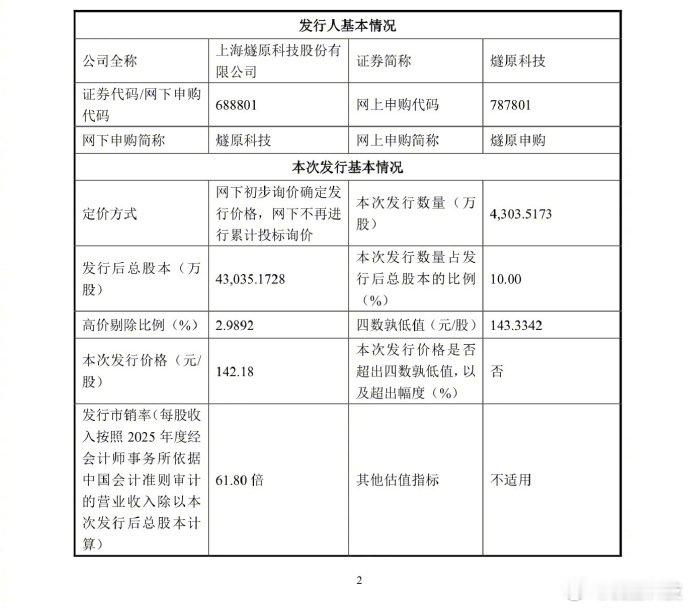 | 发行人基本情况 | | | |
|---|---|---|---|
| 公司全称 | 上海燧原科技股份有限公司 | 证券简称 | 燧原科技 |
| 证券代码/网下申购代码 | 688801 | 网上申购代码 | 787801 |
| 网下申购简称 | 燧原科技 | 网上申购简称 | 燧原申购 |
| 本次发行基本情况 | | | |
| 定价方式 | 网下初步询价确定发行价格，网下不再进行累计投标询价 | 本次发行数量（万股） | 4,303.5173 |
| 发行后总股本（万股） | 43,035.1728 | 本次发行数量占发行后总股本的比例（%） | 10.00 |
| 高价剔除比例（%） | 2.9892 | 四数孰低值（元/股） | 143.3342 |
| 本次发行价格（元/股） | 142.18 | 本次发行价格是否超出四数孰低值，以及超出幅度（%） | 否 |
| 发行市销率（每股收入按照 2025 年度经会计师事务所依据中国会计准则审计的营业收入除以本次发行后总股本计算） | 61.80 倍 | 其他估值指标 | 不适用 |

2